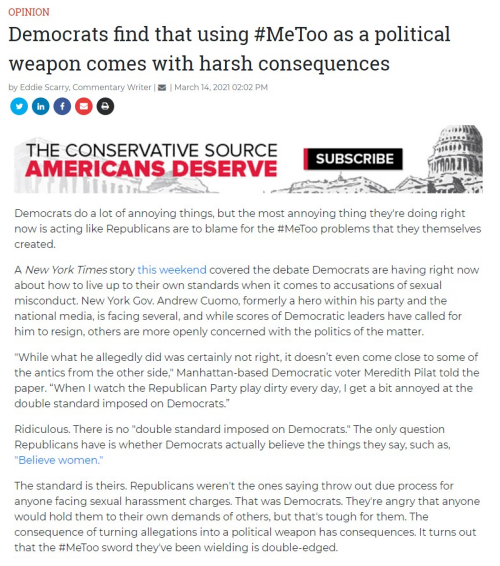 OPINION

Democrats find that using #MeToo as a political weapon comes with harsh consequences

by Eddie Scarry, Commentary Writer | | March 14, 2021 02:02 PM

THE CONSERVATIVE SOURCE AMERICANS DESERVE

SUBSCRIBE

Democrats do a lot of annoying things, but the most annoying thing they're doing right now is acting like Republicans are to blame for the #MeToo problems that they themselves created.

A New York Times story this weekend covered the debate Democrats are having right now about how to live up to their own standards when it comes to accusations of sexual misconduct. New York Gov. Andrew Cuomo, formerly a hero within his party and the national media, is facing several, and while scores of Democratic leaders have called for him to resign, others are more openly concerned with the politics of the matter.

"While what he allegedly did was certainly not right, it doesn't even come close to some of the antics from the other side," Manhattan-based Democratic voter Meredith Pilat told the paper. "When I watch the Republican Party play dirty every day, I get a bit annoyed at the double standard imposed on Democrats."

Ridiculous. There is no "double standard imposed on Democrats." The only question Republicans have is whether Democrats actually believe the things they say, such as, "Believe women."

The standard is theirs. Republicans weren't the ones saying throw out due process for anyone facing sexual harassment charges. That was Democrats. They're angry that anyone would hold them to their own demands of others, but that's tough for them. The consequence of turning allegations into a political weapon has consequences. It turns out that the #MeToo sword they've been wielding is double-edged.